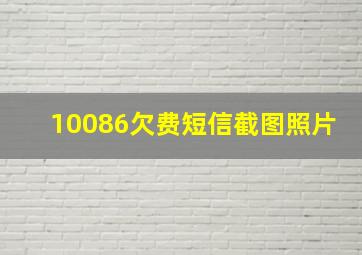 10086欠费短信截图照片